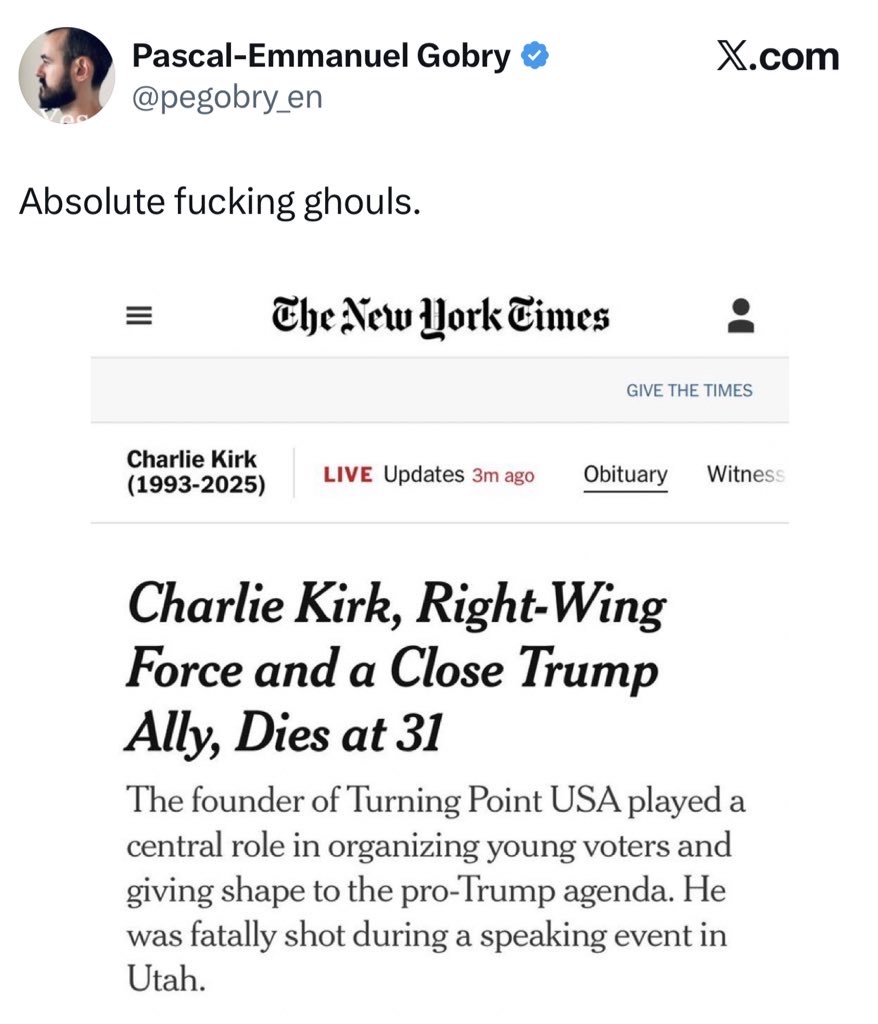 Pascal-Emmanuel Gobry
@pegobry_en

X.com

Absolute fucking ghouls.

The New York Times

GIVE THE TIMES

Charlie Kirk (1993-2025)

LIVE Updates 3m ago

Obituary

Witness

Charlie Kirk, Right-Wing Force and a Close Trump Ally, Dies at 31

The founder of Turning Point USA played a central role in organizing young voters and giving shape to the pro-Trump agenda. He was fatally shot during a speaking event in Utah.